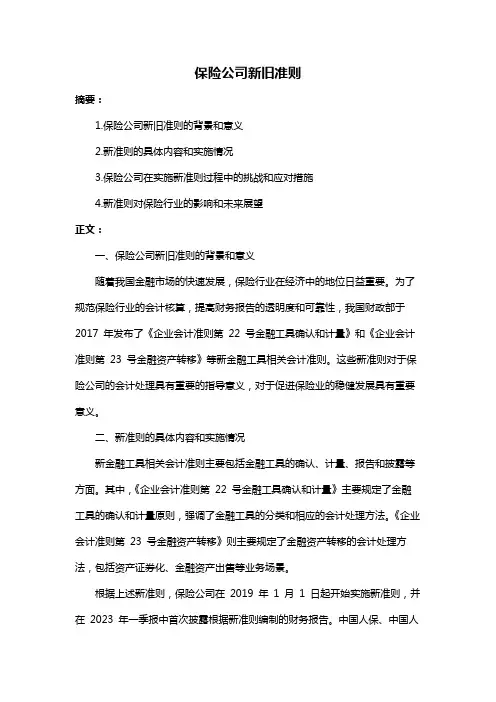 保险公司新旧准则

摘要：

1.保险公司新旧准则的背景和意义

2.新准则的具体内容和实施情况

3.保险公司在实施新准则过程中的挑战和应对措施

4.新准则对保险行业的影响和未来展望

正文：

一、保险公司新旧准则的背景和意义

随着我国金融市场的快速发展，保险行业在经济中的地位日益重要。为了规范保险行业的会计核算，提高财务报告的透明度和可靠性，我国财政部于 2017 年发布了《企业会计准则第 22 号金融工具确认和计量》和《企业会计准则第 23 号金融资产转移》等新金融工具相关会计准则。这些新准则对于保险公司的会计处理具有重要的指导意义，对于促进保险业的稳健发展具有重要意义。

二、新准则的具体内容和实施情况

新金融工具相关会计准则主要包括金融工具的确认、计量、报告和披露等方面。其中，《企业会计准则第 22 号金融工具确认和计量》主要规定了金融工具的确认和计量原则，强调了金融工具的分类和相应的会计处理方法。《企业会计准则第 23 号金融资产转移》则主要规定了金融资产转移的会计处理方法，包括资产证券化、金融资产出售等业务场景。

根据上述新准则，保险公司在 2019 年 1 月 1 日起开始实施新准则，并在 2023 年一季报中首次披露根据新准则编制的财务报告。中国人保、中国人